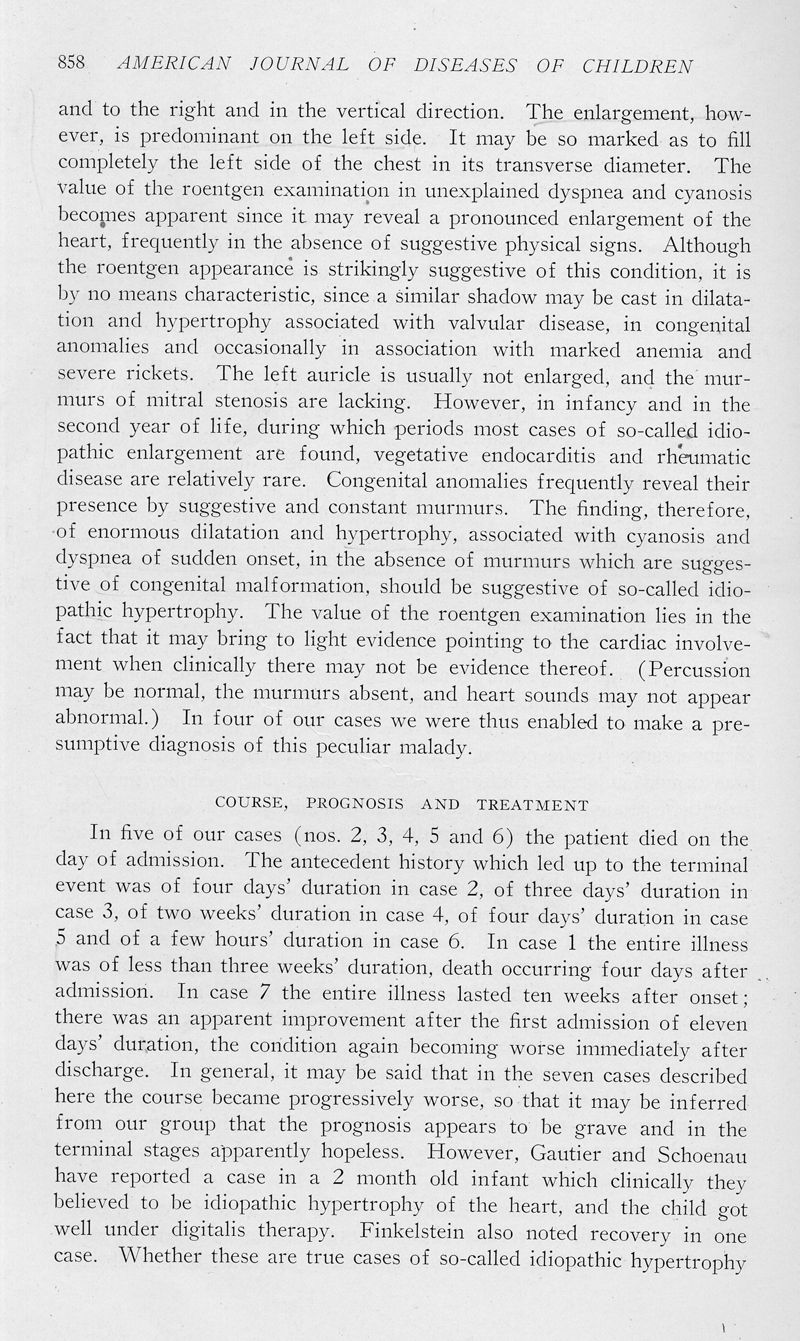 858 AMERICAN JOURNAL OF DISEASES OF CHILDREN

and to the right and in the vertical direction. The enlargement, however, is predominant on the left side. It may be so marked as to fill completely the left side of the chest in its transverse diameter. The value of the roentgen examination in unexplained dyspnea and cyanosis becomes apparent since it may reveal a pronounced enlargement of the heart, frequently in the absence of suggestive physical signs. Although the roentgen appearance is strikingly suggestive of this condition, it is by no means characteristic, since a similar shadow may be cast in dilatation and hypertrophy associated with valvular disease, in congenital anomalies and occasionally in association with marked anemia and severe rickets. The left auricle is usually not enlarged, and the murmurs of mitral stenosis are lacking. However, in infancy and in the second year of life, during which periods most cases of so-called idiopathic enlargement are found, vegetative endocarditis and rheumatic disease are relatively rare. Congenital anomalies frequently reveal their presence by suggestive and constant murmurs. The finding, therefore, of enormous dilatation and hypertrophy, associated with cyanosis and dyspnea of sudden onset, in the absence of murmurs which are suggestive of congenital malformation, should be suggestive of so-called idiopathic hypertrophy. The value of the roentgen examination lies in the fact that it may bring to light evidence pointing to the cardiac involvement when clinically there may not be evidence thereof. (Percussion may be normal, the murmurs absent, and heart sounds may not appear abnormal.) In four of our cases we were thus enabled to make a presumptive diagnosis of this peculiar malady.

COURSE, PROGNOSIS AND TREATMENT

In five of our cases (nos. 2, 3, 4, 5 and 6) the patient died on the day of admission. The antecedent history which led up to the terminal event was of four days' duration in case 2, of three days' duration in case 3, of two weeks' duration in case 4, of four days' duration in case 5 and of a few hours' duration in case 6. In case 1 the entire illness was of less than three weeks' duration, death occurring four days after admission. In case 7 the entire illness lasted ten weeks after onset; there was an apparent improvement after the first admission of eleven days' duration, the condition again becoming worse immediately after discharge. In general, it may be said that in the seven cases described here the course became progressively worse, so that it may be inferred from our group that the prognosis appears to be grave and in the terminal stages apparently hopeless. However, Gautier and Schoenau have reported a case in a 2 month old infant which clinically they believed to be idiopathic hypertrophy of the heart, and the child got well under digitalis therapy. Finkelstein also noted recovery in one case. Whether these are true cases of so-called idiopathic hypertrophy